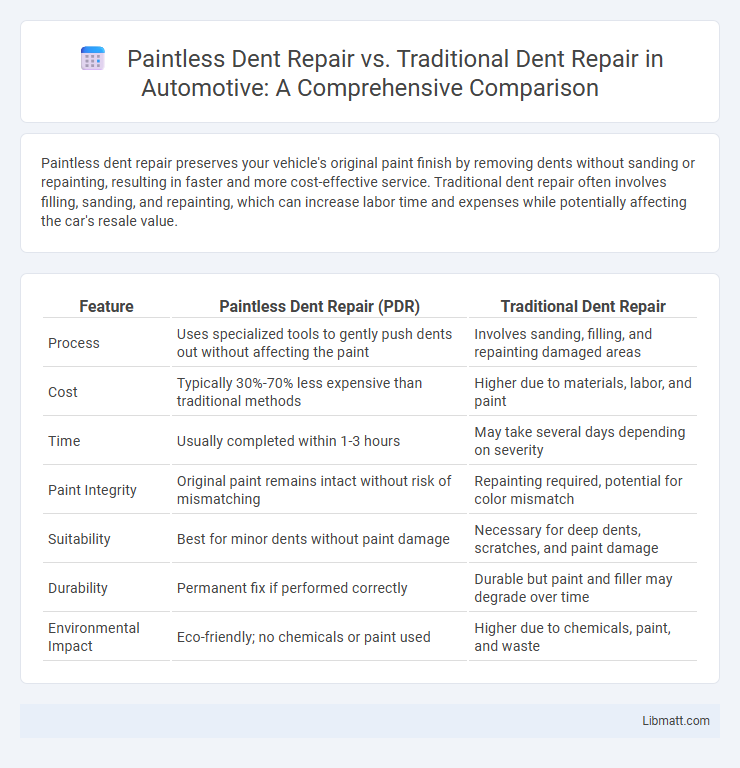 Paintless Dent Repair vs. Traditional Dent Repair in Automotive: A Comprehensive Comparison

Paintless dent repair preserves your vehicle's original paint finish by removing dents without sanding or repainting, resulting in faster and more cost-effective service. Traditional dent repair often involves filling, sanding, and repainting, which can increase labor time and expenses while potentially affecting the car's resale value.

| Feature | Paintless Dent Repair (PDR) | Traditional Dent Repair |
|---|---|---|
| Process | Uses specialized tools to gently push dents out without affecting the paint | Involves sanding, filling, and repainting damaged areas |
| Cost | Typically 30%-70% less expensive than traditional methods | Higher due to materials, labor, and paint |
| Time | Usually completed within 1-3 hours | May take several days depending on severity |
| Paint Integrity | Original paint remains intact without risk of mismatching | Repainting required, potential for color mismatch |
| Suitability | Best for minor dents without paint damage | Necessary for deep dents, scratches, and paint damage |
| Durability | Permanent fix if performed correctly | Durable but paint and filler may degrade over time |
| Environmental Impact | Eco-friendly; no chemicals or paint used | Higher due to chemicals, paint, and waste |

Libmatt.com